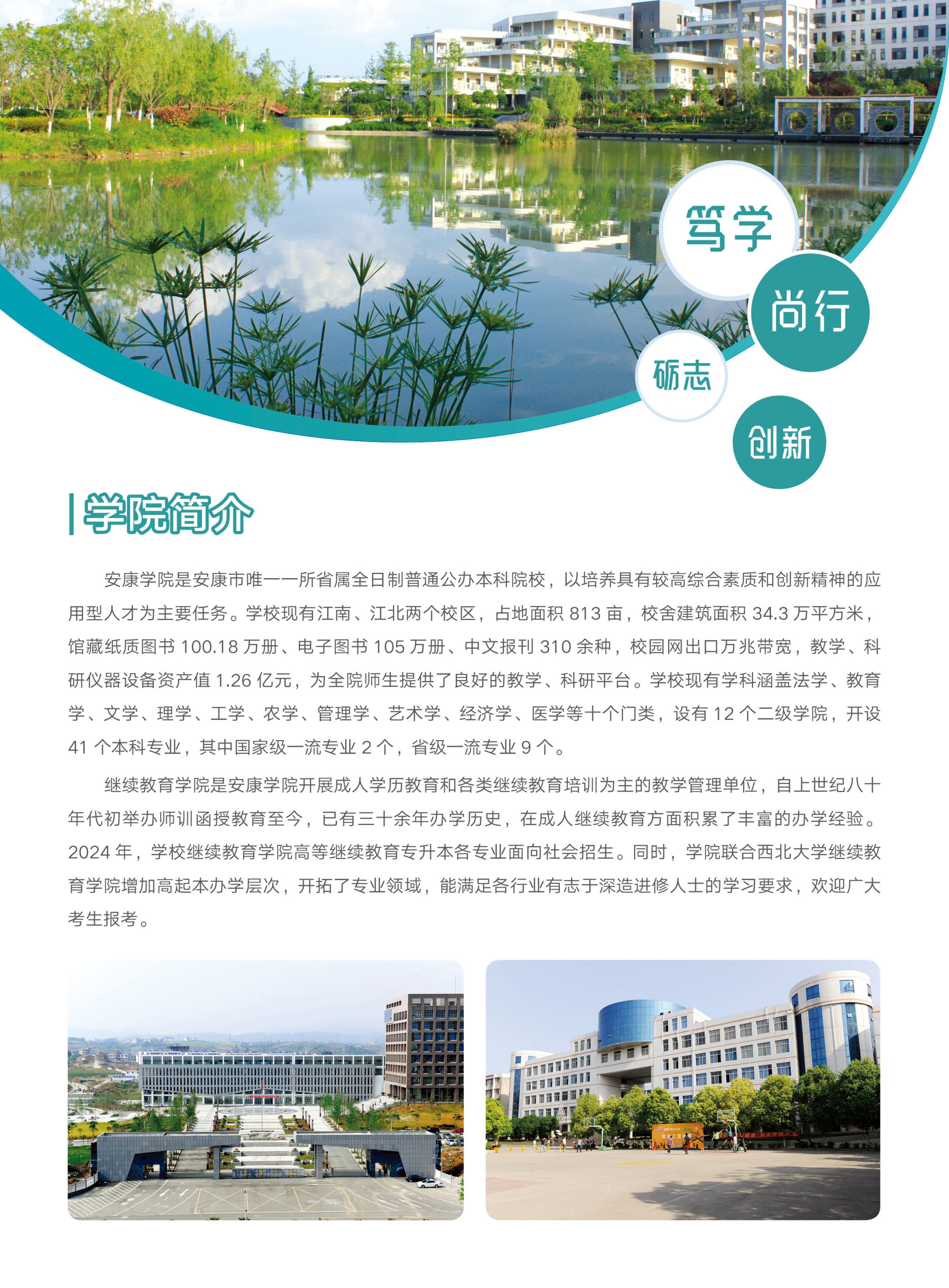 笃学

尚行

砺志

创新

学院简介

安康学院是安康市唯一一所省属全日制普通公办本科院校，以培养具有较高综合素质和创新精神的应用型人才为主要任务。学校现有江南、江北两个校区，占地面积813亩，校舍建筑面积34.3万平方米，馆藏纸质图书100.18万册、电子图书105万册、中文报刊310余种，校园网出口万兆带宽，教学、科研仪器设备资产值1.26亿元，为全院师生提供了良好的教学、科研平台。学校现有学科涵盖法学、教育学、文学、理学、工学、农学、管理学、艺术学、经济学、医学等十个门类，设有12个二级学院，开设41个本科专业，其中国家级一流专业2个，省级一流专业9个。

继续教育学院是安康学院开展成人学历教育和各类继续教育培训为主的教学管理单位，自上世纪八十年代初举办师训函授教育至今，已有三十余年办学历史，在成人继续教育方面积累了丰富的办学经验。2024年，学校继续教育学院高等继续教育专升本各专业面向社会招生。同时，学院联合西北大学继续教育学院增加高起本办学层次，开拓了专业领域，能满足各行业有志于深造进修人士的学习要求，欢迎广大考生报考。